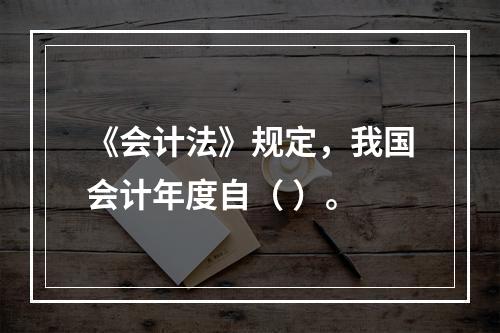 《会计法》规定，我国会计年度自（）。